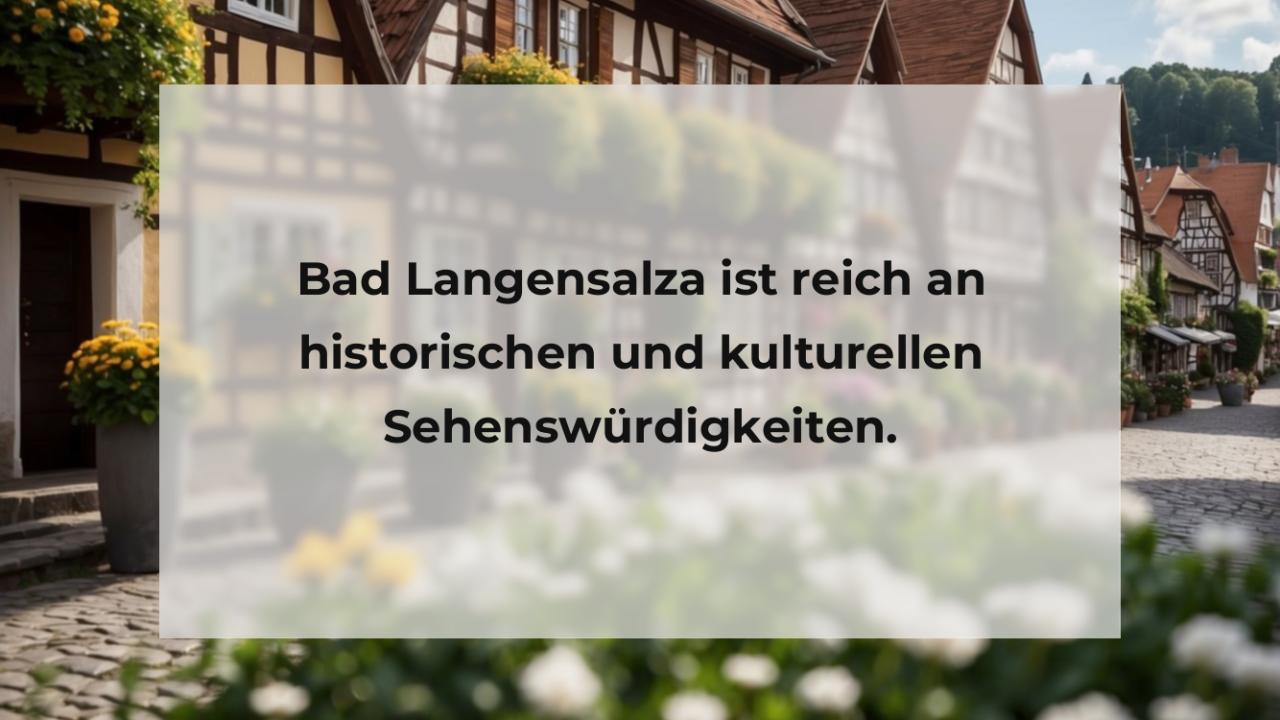 Bad Langensalza ist reich an historischen und kulturellen Sehenswürdigkeiten.